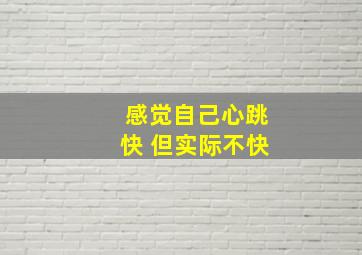 感觉自己心跳快 但实际不快